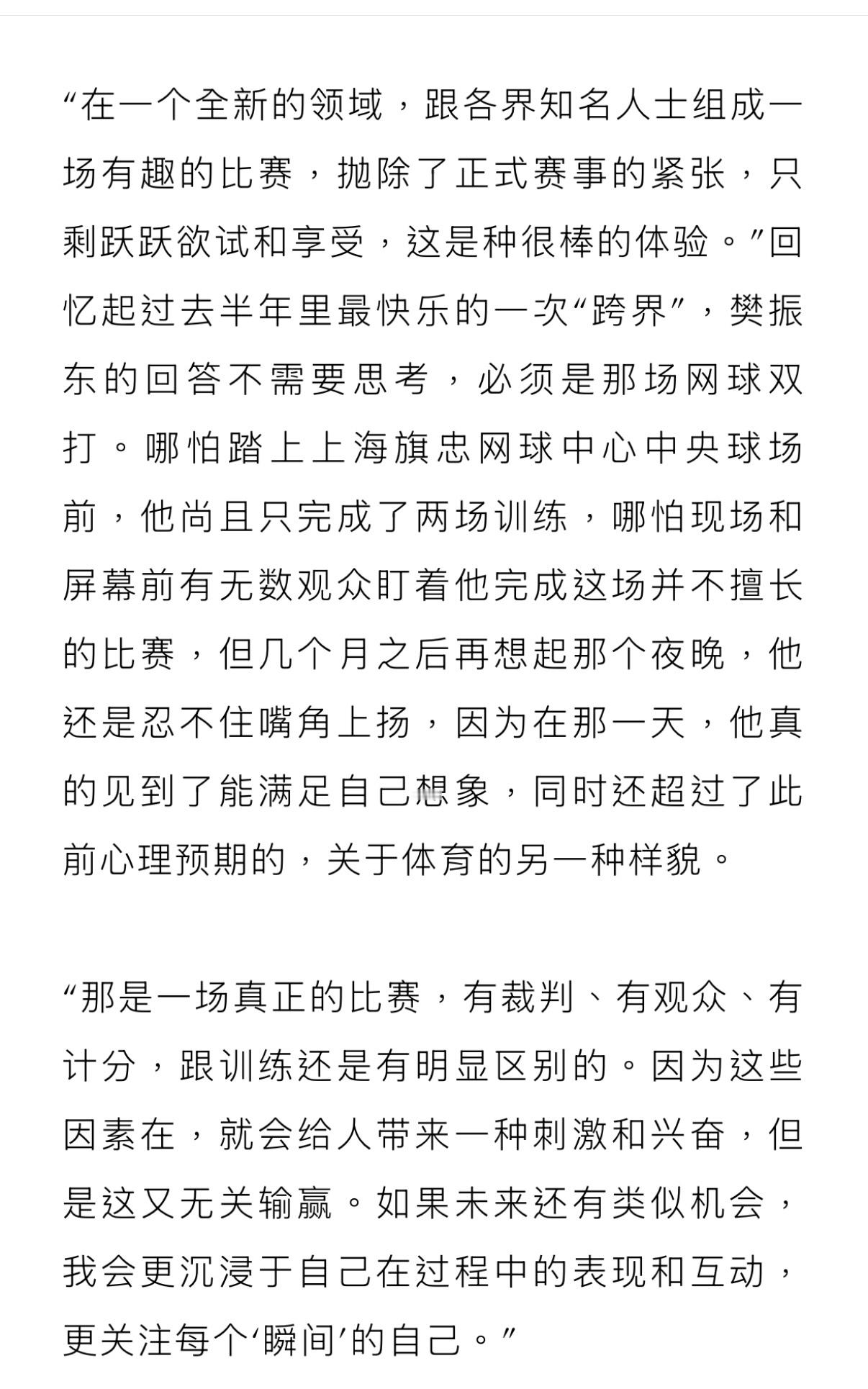 “在一个全新的领域，跟各界知名人士组成一场有趣的比赛，抛除了正式赛事的紧张，只剩跃跃欲试和享受，这是种很棒的体验。”回忆起过去半年里最快乐的一次“跨界”，樊振东的回答不需要思考，必须是那场网球双打。哪怕踏上上海旗忠网球中心中央球场前，他尚且只完成了两场训练，哪怕现场和屏幕前有无数观众盯着他完成这场并不擅长的比赛，但几个月之后再想起那个夜晚，他还是忍不住嘴角上扬，因为在那一天，他真的见到了能满足自己想象，同时还超过了此前心理预期的，关于体育的另一种样貌。

“那是一场真正的比赛，有裁判、有观众、有计分，跟训练还是有明显区别的。因为这些因素在，就会给人带来一种刺激和兴奋，但是这又无关输赢。如果未来还有类似机会，我会更沉浸于自己在过程中的表现和互动，更关注每个‘瞬间’的自己。”